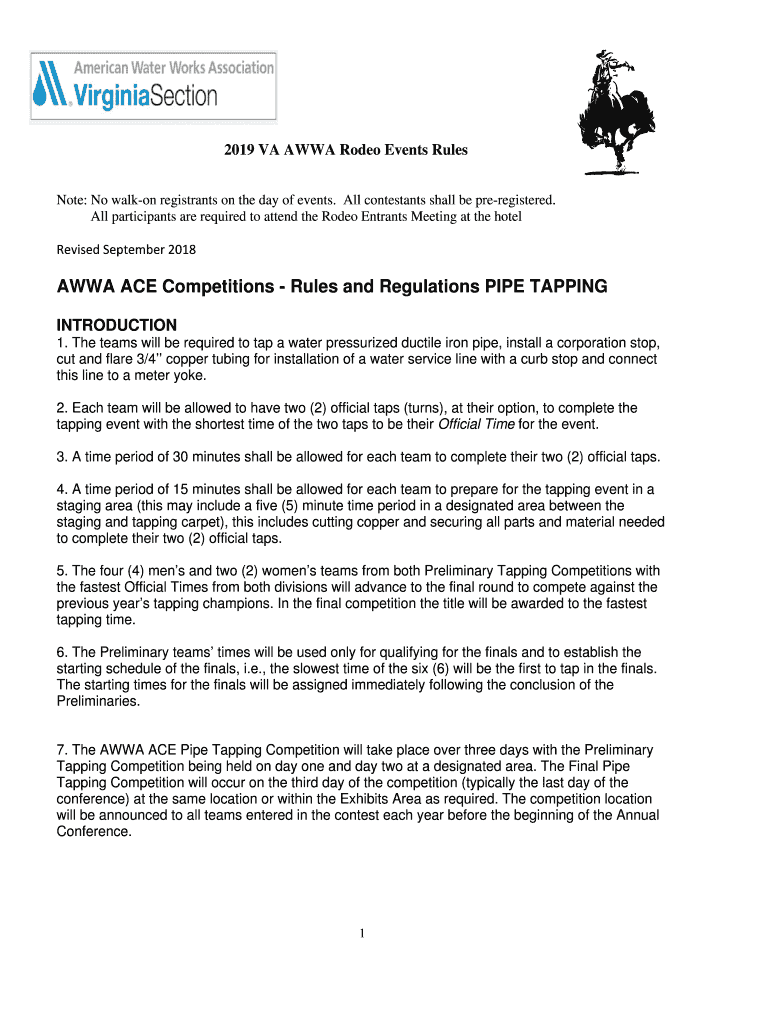 American Water Works Association
VirginiaSection

2019 VA AWWA Rodeo Events Rules

Note: No walk-on registrants on the day of events. All contestants shall be pre-registered.
All participants are required to attend the Rodeo Entrants Meeting at the hotel

Revised September 2018

AWWA ACE Competitions - Rules and Regulations PIPE TAPPING

INTRODUCTION
1. The teams will be required to tap a water pressurized ductile iron pipe, install a corporation stop, cut and flare 3/4" copper tubing for installation of a water service line with a curb stop and connect this line to a meter yoke.

2. Each team will be allowed to have two (2) official taps (turns), at their option, to complete the tapping event with the shortest time of the two taps to be their Official Time for the event.

3. A time period of 30 minutes shall be allowed for each team to complete their two (2) official taps.

4. A time period of 15 minutes shall be allowed for each team to prepare for the tapping event in a staging area (this may include a five (5) minute time period in a designated area between the staging and tapping carpet), this includes cutting copper and securing all parts and material needed to complete their two (2) official taps.

5. The four (4) men's and two (2) women's teams from both Preliminary Tapping Competitions with the fastest Official Times from both divisions will advance to the final round to compete against the previous year's tapping champions. In the final competition the title will be awarded to the fastest tapping time.

6. The Preliminary teams' times will be used only for qualifying for the finals and to establish the starting schedule of the finals, i.e., the slowest time of the six (6) will be the first to tap in the finals. The starting times for the finals will be assigned immediately following the conclusion of the Preliminaries.

7. The AWWA ACE Pipe Tapping Competition will take place over three days with the Preliminary Tapping Competition being held on day one and day two at a designated area. The Final Pipe Tapping Competition will occur on the third day of the competition (typically the last day of the conference) at the same location or within the Exhibits Area as required. The competition location will be announced to all teams entered in the contest each year before the beginning of the Annual Conference.

1